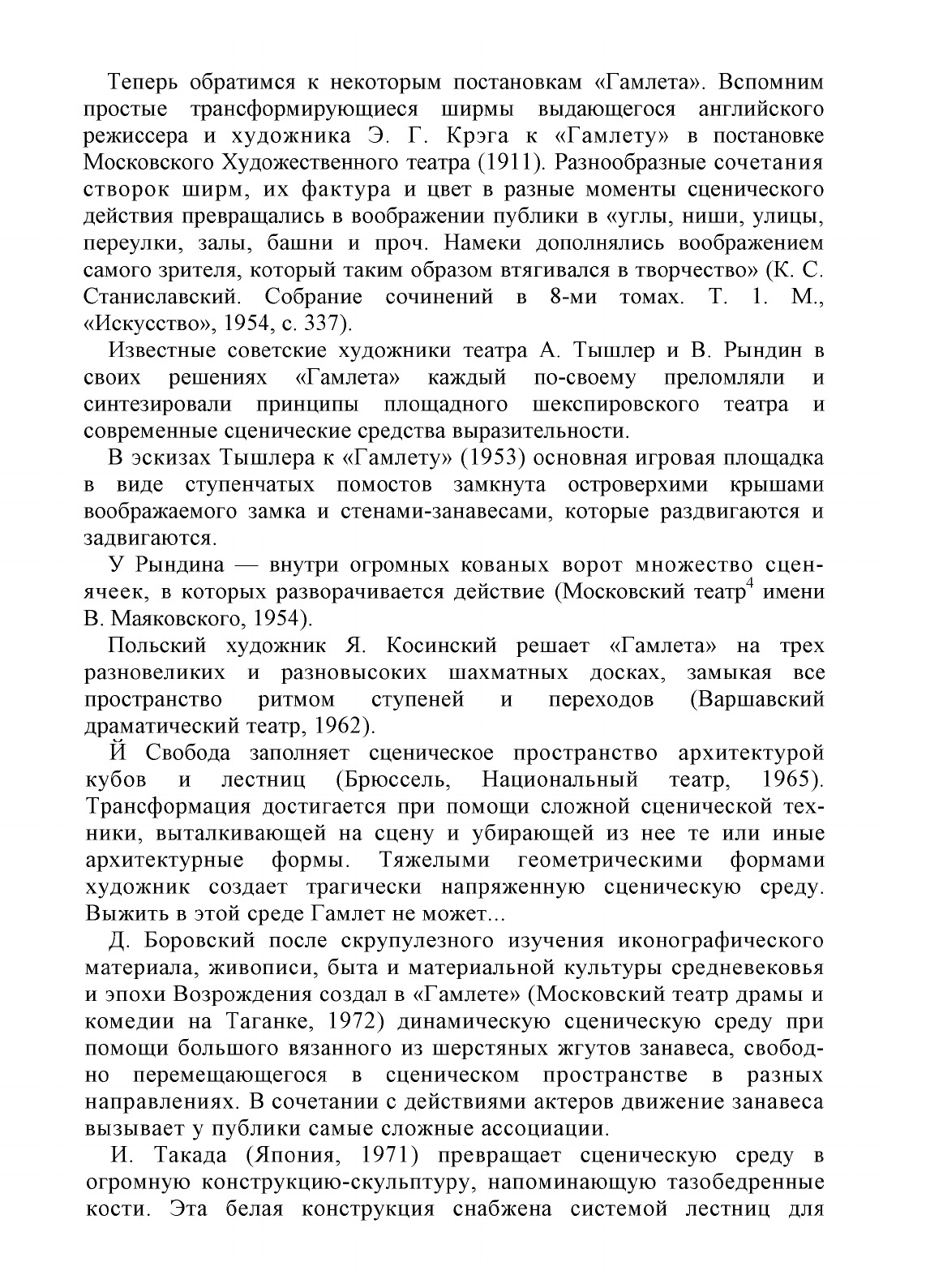 Теперь обратимся к некоторым постановкам «Гамлета». Вспомним простые трансформирующиеся ширмы выдающегося английского режиссера и художника Э. Г. Крэга к «Гамлету» в постановке Московского Художественного театра (1911). Разнообразные сочетания створок ширм, их фактура и цвет в разные моменты сценического действия превращались в воображении публики в «углы, ниши, улицы, переулки, залы, башни и проч. Намеки дополнялись воображением самого зрителя, который таким образом втягивался в творчество» (К. С. Станиславский. Собрание сочинений в 8-ми томах. Т. 1. М., «Искусство», 1954, с. 337).

Известные советские художники театра А. Тышлер и В. Рындин в своих решениях «Гамлета» каждый по-своему преломляли и синтезировали принципы площадного шекспировского театра и современные сценические средства выразительности.

В эскизах Тышлера к «Гамлету» (1953) основная игровая площадка в виде ступенчатых помостов замкнута островерхими крышами воображаемого замка и стенами-занавесами, которые раздвигаются и задвигаются.

У Рындина — внутри огромных кованых ворот множество сценячеек, в которых разворачивается действие (Московский театр$^4$ имени В. Маяковского, 1954).

Польский художник Я. Косинский решает «Гамлета» на трех разновеликих и разновысоких шахматных досках, замыкая все пространство ритмом ступеней и переходов (Варшавский драматический театр, 1962).

Й Свобода заполняет сценическое пространство архитектурой кубов и лестниц (Брюссель, Национальный театр, 1965). Трансформация достигается при помощи сложной сценической техники, выталкивающей на сцену и убирающей из нее те или иные архитектурные формы. Тяжелыми геометрическими формами художник создает трагически напряженную сценическую среду. Выжить в этой среде Гамлет не может...

Д. Боровский после скрупулезного изучения иконографического материала, живописи, быта и материальной культуры средневековья и эпохи Возрождения создал в «Гамлете» (Московский театр драмы и комедии на Таганке, 1972) динамическую сценическую среду при помощи большого вязанного из шерстяных жгутов занавеса, свободно перемещающегося в сценическом пространстве в разных направлениях. В сочетании с действиями актеров движение занавеса вызывает у публики самые сложные ассоциации.

И. Такада (Япония, 1971) превращает сценическую среду в огромную конструкцию-скульптуру, напоминающую тазобедренные кости. Эта белая конструкция снабжена системой лестниц для